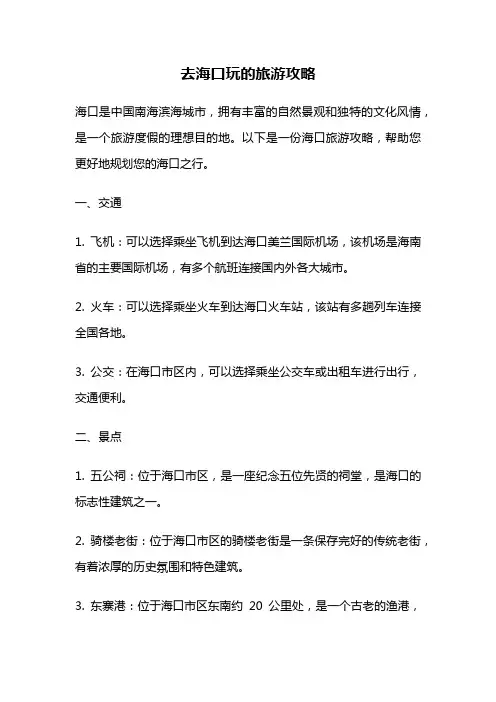 去海口玩的旅游攻略

海口是中国南海滨海城市，拥有丰富的自然景观和独特的文化风情，是一个旅游度假的理想目的地。以下是一份海口旅游攻略，帮助您更好地规划您的海口之行。

一、交通

1. 飞机：可以选择乘坐飞机到达海口美兰国际机场，该机场是海南省的主要国际机场，有多个航班连接国内外各大城市。

2. 火车：可以选择乘坐火车到达海口火车站，该站有多趟列车连接全国各地。

3. 公交：在海口市区内，可以选择乘坐公交车或出租车进行出行，交通便利。

二、景点

1. 五公祠：位于海口市区，是一座纪念五位先贤的祠堂，是海口的标志性建筑之一。

2. 骑楼老街：位于海口市区的骑楼老街是一条保存完好的传统老街，有着浓厚的历史氛围和特色建筑。

3. 东寨港：位于海口市区东南约 20 公里处，是一个古老的渔港，